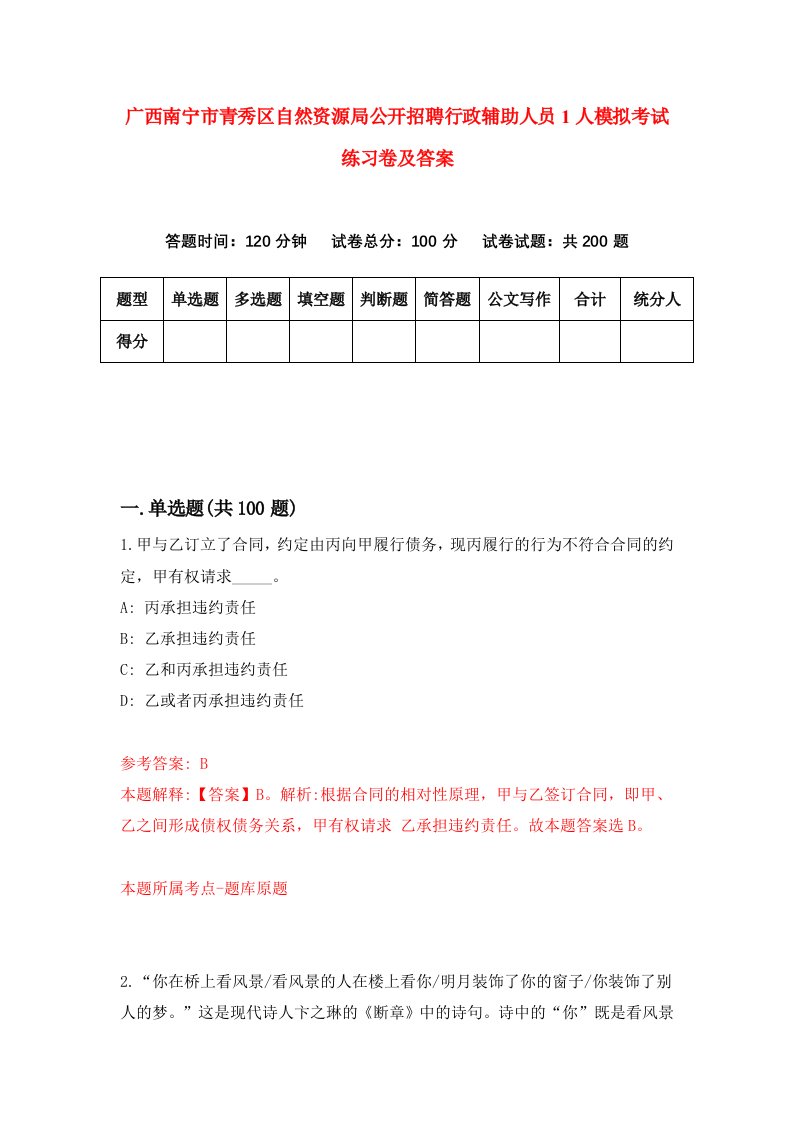 广西南宁市青秀区自然资源局公开招聘行政辅助人员1人模拟考试练习卷及答案

答题时间：120分钟　试卷总分：100分　试卷试题：共200题

| 题型 | 单选题 | 多选题 | 填空题 | 判断题 | 简答题 | 公文写作 | 合计 | 统分人 |
|---|---|---|---|---|---|---|---|---|
| 得分 | | | | | | | | |

一.单选题(共100题)

1.甲与乙订立了合同，约定由丙向甲履行债务，现丙履行的行为不符合合同的约定，甲有权请求_____。
A: 丙承担违约责任
B: 乙承担违约责任
C: 乙和丙承担违约责任
D: 乙或者丙承担违约责任

参考答案: B
本题解释:【答案】B。解析:根据合同的相对性原理，甲与乙签订合同，即甲、乙之间形成债权债务关系，甲有权请求 乙承担违约责任。故本题答案选B。

本题所属考点-题库原题

2.“你在桥上看风景/看风景的人在楼上看你/明月装饰了你的窗子/你装饰了别人的梦。”这是现代诗人卞之琳的《断章》中的诗句。诗中的“你”既是看风景